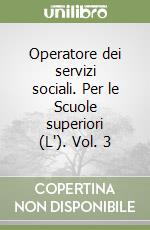 unilibro

Operatore dei servizi sociali. Per le Scuole superiori (L'). Vol. 3

COPERTINA NON DISPONIBILE